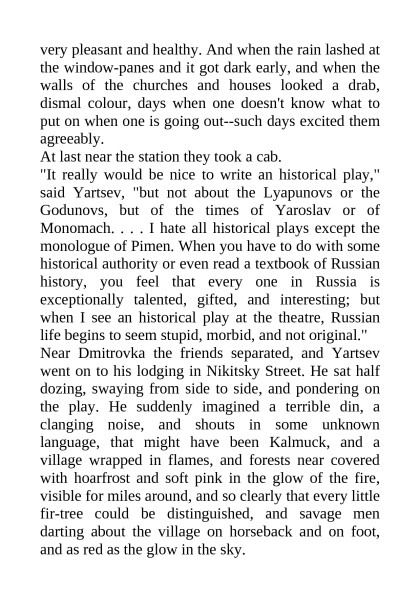 very pleasant and healthy. And when the rain lashed at the window-panes and it got dark early, and when the walls of the churches and houses looked a drab, dismal colour, days when one doesn't know what to put on when one is going out--such days excited them agreeably.
At last near the station they took a cab.
"It really would be nice to write an historical play," said Yartsev, "but not about the Lyapunovs or the Godunovs, but of the times of Yaroslav or of Monomach. . . . I hate all historical plays except the monologue of Pimen. When you have to do with some historical authority or even read a textbook of Russian history, you feel that every one in Russia is exceptionally talented, gifted, and interesting; but when I see an historical play at the theatre, Russian life begins to seem stupid, morbid, and not original."
Near Dmitrovka the friends separated, and Yartsev went on to his lodging in Nikitsky Street. He sat half dozing, swaying from side to side, and pondering on the play. He suddenly imagined a terrible din, a clanging noise, and shouts in some unknown language, that might have been Kalmuck, and a village wrapped in flames, and forests near covered with hoarfrost and soft pink in the glow of the fire, visible for miles around, and so clearly that every little fir-tree could be distinguished, and savage men darting about the village on horseback and on foot, and as red as the glow in the sky.